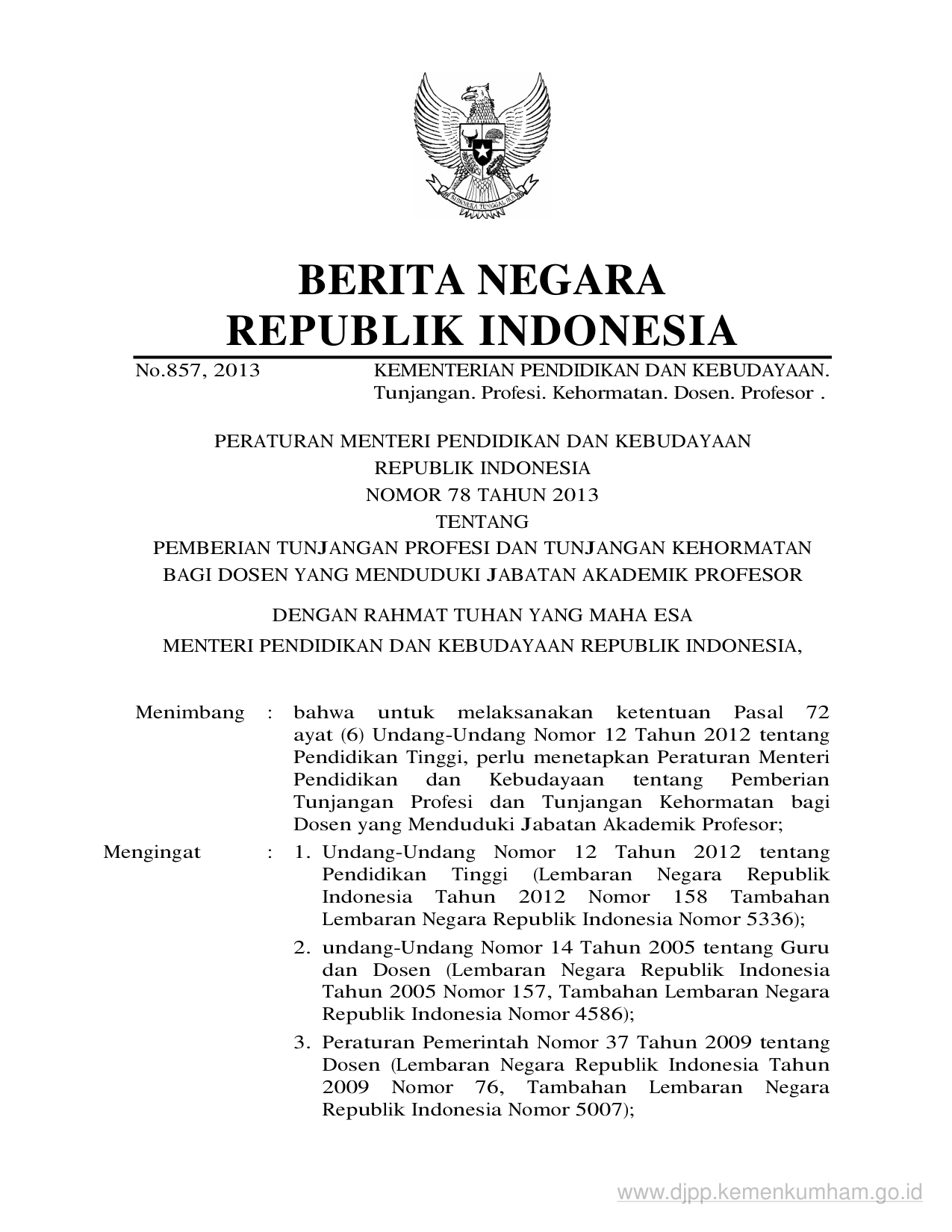 BHINNEKA TUNGGAL IKA

BERITA NEGARA
REPUBLIK INDONESIA

No.857, 2013 KEMENTERIAN PENDIDIKAN DAN KEBUDAYAAN. Tunjangan. Profesi. Kehormatan. Dosen. Profesor .

PERATURAN MENTERI PENDIDIKAN DAN KEBUDAYAAN
REPUBLIK INDONESIA
NOMOR 78 TAHUN 2013
TENTANG
PEMBERIAN TUNJANGAN PROFESI DAN TUNJANGAN KEHORMATAN
BAGI DOSEN YANG MENDUDUKI JABATAN AKADEMIK PROFESOR

DENGAN RAHMAT TUHAN YANG MAHA ESA
MENTERI PENDIDIKAN DAN KEBUDAYAAN REPUBLIK INDONESIA,

Menimbang : bahwa untuk melaksanakan ketentuan Pasal 72 ayat (6) Undang-Undang Nomor 12 Tahun 2012 tentang Pendidikan Tinggi, perlu menetapkan Peraturan Menteri Pendidikan dan Kebudayaan tentang Pemberian Tunjangan Profesi dan Tunjangan Kehormatan bagi Dosen yang Menduduki Jabatan Akademik Profesor;

Mengingat : 1. Undang-Undang Nomor 12 Tahun 2012 tentang Pendidikan Tinggi (Lembaran Negara Republik Indonesia Tahun 2012 Nomor 158 Tambahan Lembaran Negara Republik Indonesia Nomor 5336);

2. undang-Undang Nomor 14 Tahun 2005 tentang Guru dan Dosen (Lembaran Negara Republik Indonesia Tahun 2005 Nomor 157, Tambahan Lembaran Negara Republik Indonesia Nomor 4586);

3. Peraturan Pemerintah Nomor 37 Tahun 2009 tentang Dosen (Lembaran Negara Republik Indonesia Tahun 2009 Nomor 76, Tambahan Lembaran Negara Republik Indonesia Nomor 5007);

www.djpp.kemenkumham.go.id